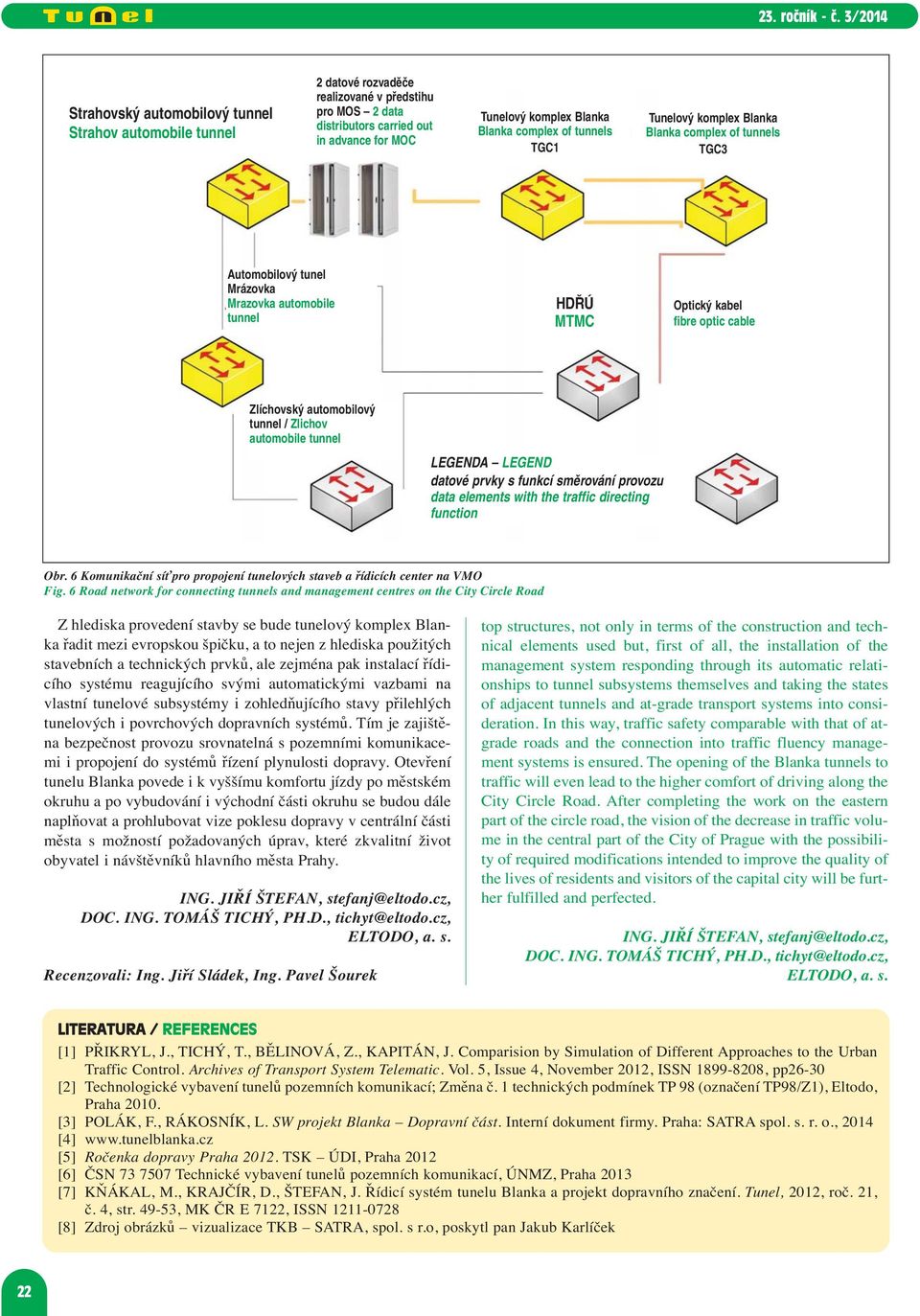 Tunel 23. ročník - č. 3/2014

Strahovský automobilový tunnel
Strahov automobile tunnel

2 datové rozvaděče realizované v předstihu pro MOS – 2 data distributors carried out in advance for MOC

Tunelový komplex Blanka
Blanka complex of tunnels
TGC1

Tunelový komplex Blanka
Blanka complex of tunnels
TGC3

Automobilový tunel Mrázovka
Mrazovka automobile tunnel

HDŘÚ
MTMC

Optický kabel
fibre optic cable

Zlíchovský automobilový tunnel / Zlichov automobile tunnel

LEGENDA – LEGEND
datové prvky s funkcí směrování provozu
data elements with the traffic directing function

Obr. 6 Komunikační síť pro propojení tunelových staveb a řídicích center na VMO
Fig. 6 Road network for connecting tunnels and management centres on the City Circle Road

Z hlediska provedení stavby se bude tunelový komplex Blanka řadit mezi evropskou špičku, a to nejen z hlediska použitých stavebních a technických prvků, ale zejména pak instalací řídicího systému reagujícího svými automatickými vazbami na vlastní tunelové subsystémy i zohledňujícího stavy přilehlých tunelových i povrchových dopravních systémů. Tím je zajištěna bezpečnost provozu srovnatelná s pozemními komunikacemi i propojení do systémů řízení plynulosti dopravy. Otevření tunelu Blanka povede i k vyššímu komfortu jízdy po městském okruhu a po vybudování i východní části okruhu se budou dále naplňovat a prohlubovat vize poklesu dopravy v centrální části města s možností požadovaných úprav, které zkvalitní život obyvatel i návštěvníků hlavního města Prahy.

ING. JIŘÍ ŠTEFAN, stefanj@eltodo.cz,
DOC. ING. TOMÁŠ TICHÝ, PH.D., tichyt@eltodo.cz,
ELTODO, a. s.

Recenzovali: Ing. Jiří Sládek, Ing. Pavel Šourek

top structures, not only in terms of the construction and technical elements used but, first of all, the installation of the management system responding through its automatic relationships to tunnel subsystems themselves and taking the states of adjacent tunnels and at-grade transport systems into consideration. In this way, traffic safety comparable with that of at-grade roads and the connection into traffic fluency management systems is ensured. The opening of the Blanka tunnels to traffic will even lead to the higher comfort of driving along the City Circle Road. After completing the work on the eastern part of the circle road, the vision of the decrease in traffic volume in the central part of the City of Prague with the possibility of required modifications intended to improve the quality of the lives of residents and visitors of the capital city will be further fulfilled and perfected.

ING. JIŘÍ ŠTEFAN, stefanj@eltodo.cz,
DOC. ING. TOMÁŠ TICHÝ, PH.D., tichyt@eltodo.cz,
ELTODO, a. s.

LITERATURA / REFERENCES
[1] PŘIKRYL, J., TICHÝ, T., BĚLINOVÁ, Z., KAPITÁN, J. Comparision by Simulation of Different Approaches to the Urban Traffic Control. Archives of Transport System Telematic. Vol. 5, Issue 4, November 2012, ISSN 1899-8208, pp26-30
[2] Technologické vybavení tunelů pozemních komunikací; Změna č. 1 technických podmínek TP 98 (označení TP98/Z1), Eltodo, Praha 2010.
[3] POLÁK, F., RÁKOSNÍK, L. SW projekt Blanka – Dopravní část. Interní dokument firmy. Praha: SATRA spol. s. r. o., 2014
[4] www.tunelblanka.cz
[5] Ročenka dopravy Praha 2012. TSK – ÚDI, Praha 2012
[6] ČSN 73 7507 Technické vybavení tunelů pozemních komunikací, ÚNMZ, Praha 2013
[7] KŇÁKAL, M., KRAJČÍR, D., ŠTEFAN, J. Řídicí systém tunelu Blanka a projekt dopravního značení. Tunel, 2012, roč. 21, č. 4, str. 49-53, MK ČR E 7122, ISSN 1211-0728
[8] Zdroj obrázků – vizualizace TKB – SATRA, spol. s r.o, poskytl pan Jakub Karlíček

22